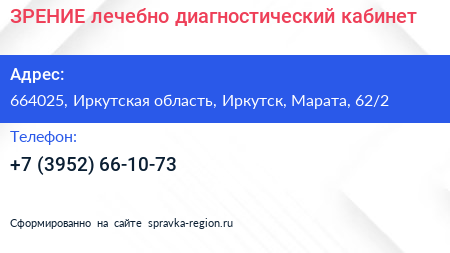 ЗРЕНИЕ лечебно диагностический кабинет

Адрес:

664025, Иркутская область, Иркутск, Марата, 62/2

Телефон:

+7 (3952) 66-10-73

Сформированно на сайте spravka-region.ru